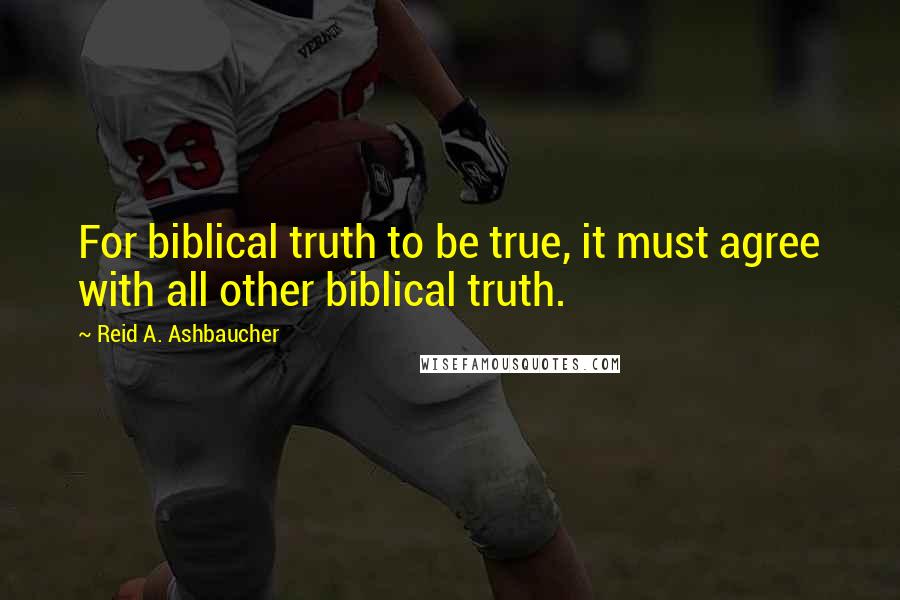 VERNON

23

For biblical truth to be true, it must agree with all other biblical truth.

~ Reid A. Ashbaucher

WISEFAMOUSQUOTES.COM